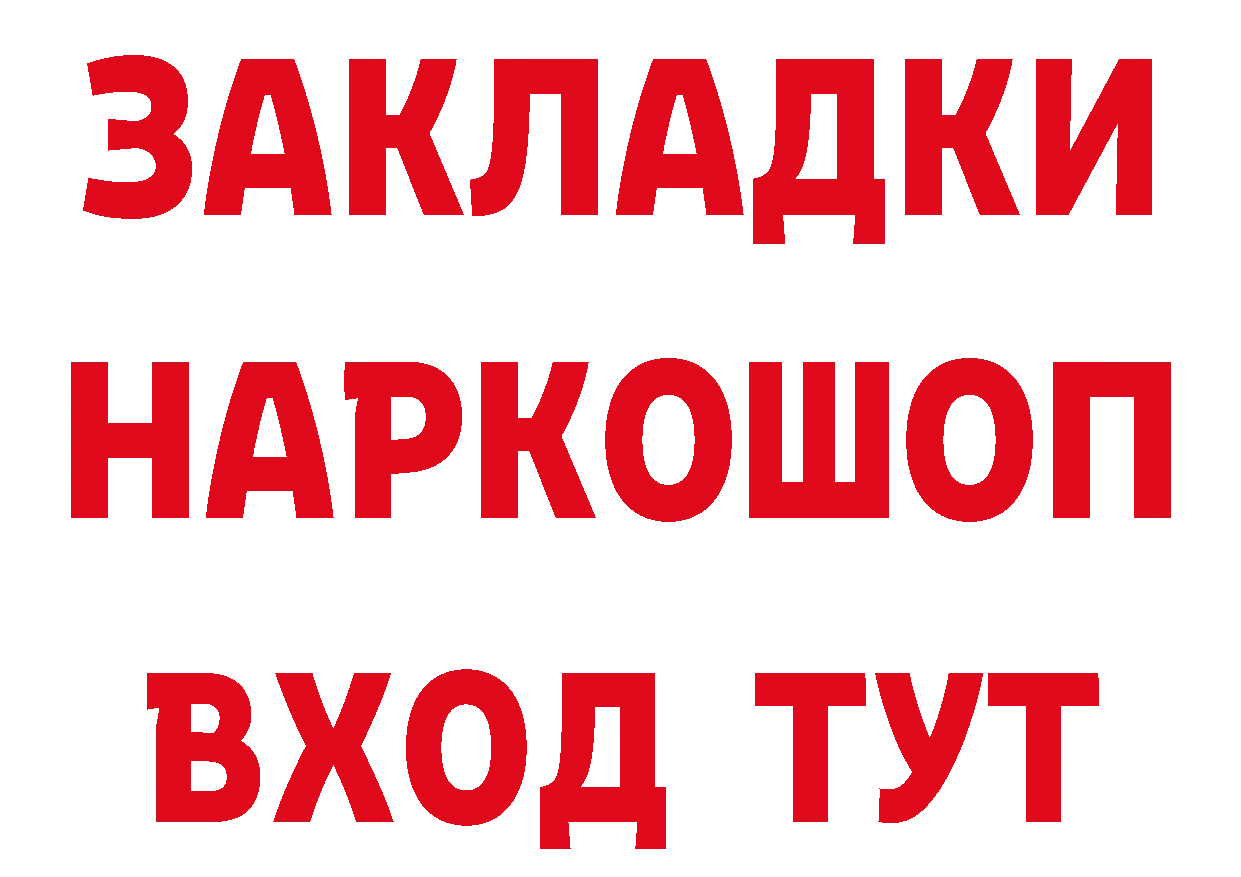 ЗАКЛАДКИ НАРКОШОП ВХОД ТУТ